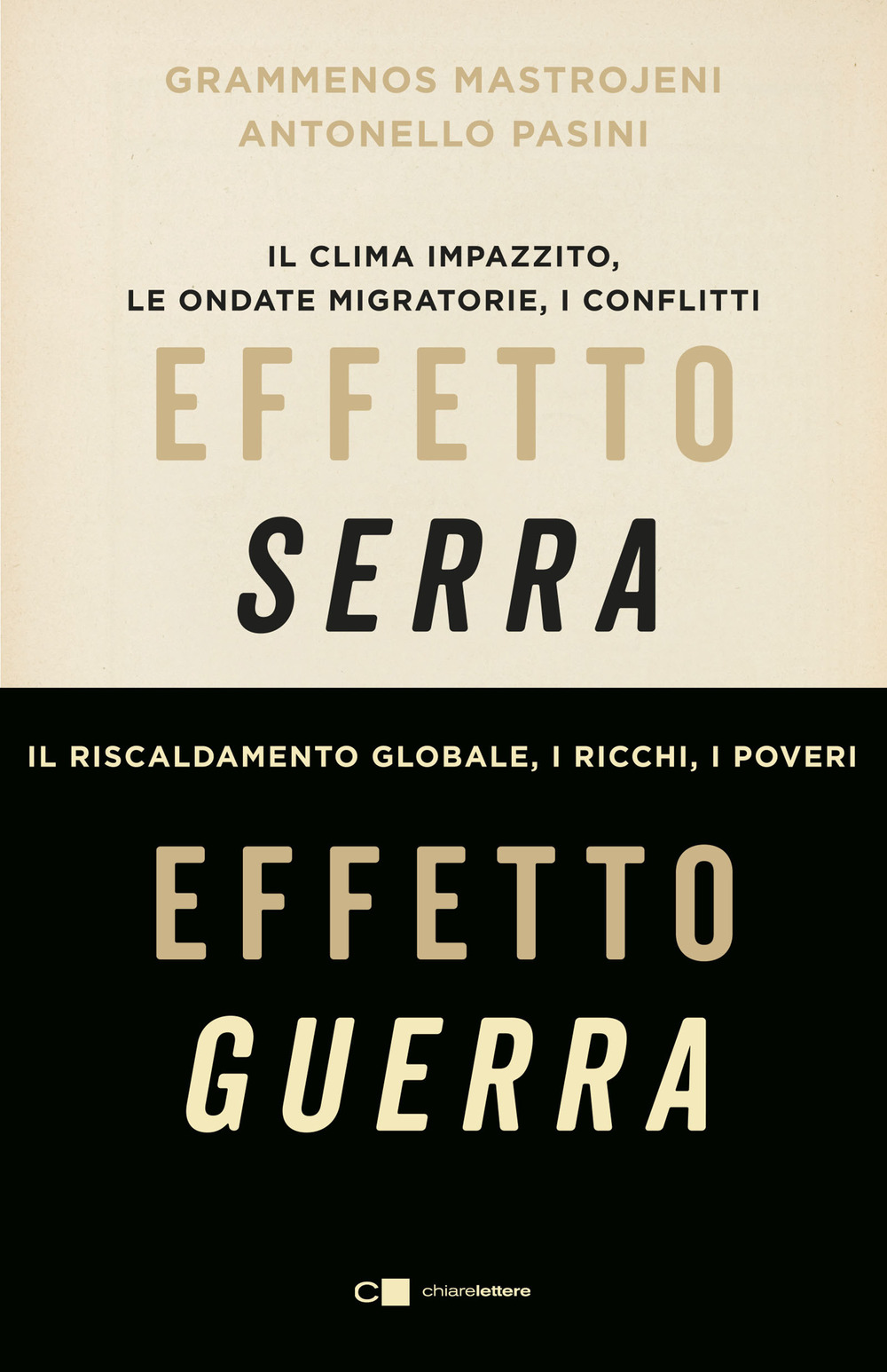 GRAMMENOS MASTROJENI
ANTONELLO PASINI

IL CLIMA IMPAZZITO,
LE ONDATE MIGRATORIE, I CONFLITTI

EFFETTO
SERRA

IL RISCALDAMENTO GLOBALE, I RICCHI, I POVERI

EFFETTO
GUERRA

chiarelettere